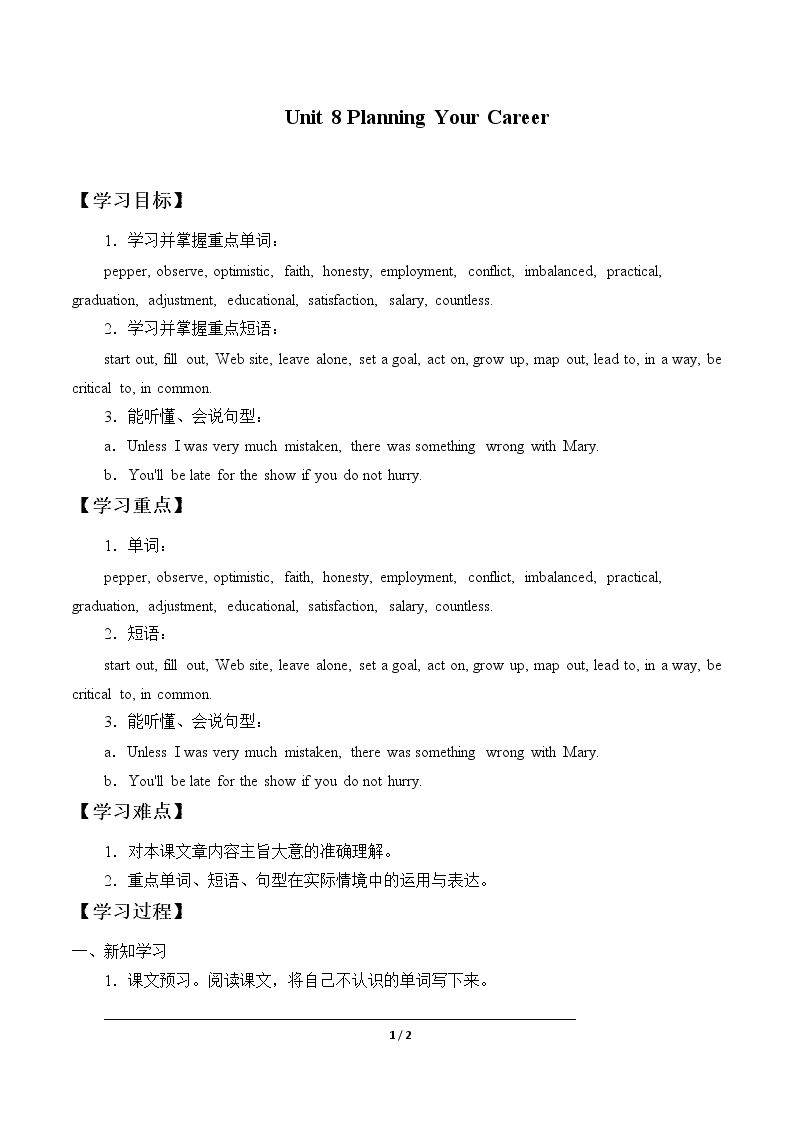 Unit 8 Planning Your Career

【学习目标】

1．学习并掌握重点单词：

pepper, observe, optimistic, faith, honesty, employment, conflict, imbalanced, practical, graduation, adjustment, educational, satisfaction, salary, countless.

2．学习并掌握重点短语：

start out, fill out, Web site, leave alone, set a goal, act on, grow up, map out, lead to, in a way, be critical to, in common.

3．能听懂、会说句型：

a．Unless I was very much mistaken, there was something wrong with Mary.

b．You'll be late for the show if you do not hurry.

【学习重点】

1．单词：

pepper, observe, optimistic, faith, honesty, employment, conflict, imbalanced, practical, graduation, adjustment, educational, satisfaction, salary, countless.

2．短语：

start out, fill out, Web site, leave alone, set a goal, act on, grow up, map out, lead to, in a way, be critical to, in common.

3．能听懂、会说句型：

a．Unless I was very much mistaken, there was something wrong with Mary.

b．You'll be late for the show if you do not hurry.

【学习难点】

1．对本课文章内容主旨大意的准确理解。

2．重点单词、短语、句型在实际情境中的运用与表达。

【学习过程】

一、新知学习

1．课文预习。阅读课文，将自己不认识的单词写下来。

____

1 / 2